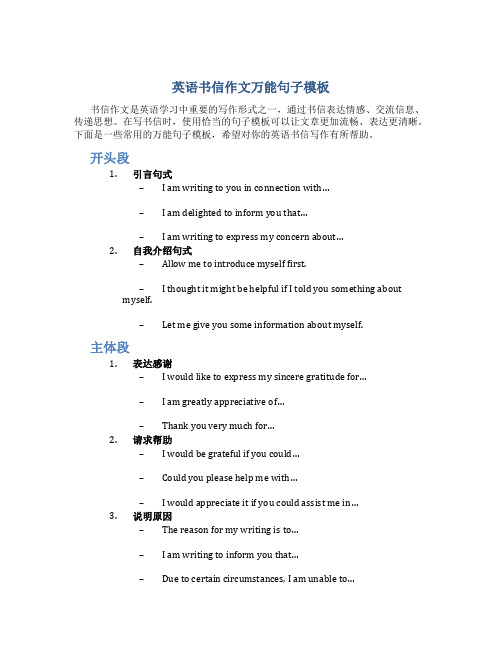 英语书信作文万能句子模板

书信作文是英语学习中重要的写作形式之一，通过书信表达情感、交流信息、传递思想。在写书信时，使用恰当的句子模板可以让文章更加流畅、表达更清晰。下面是一些常用的万能句子模板，希望对你的英语书信写作有所帮助。

开头段

1. 引言句式

– I am writing to you in connection with...

– I am delighted to inform you that...

– I am writing to express my concern about...

2. 自我介绍句式

– Allow me to introduce myself first.

– I thought it might be helpful if I told you something about myself.

– Let me give you some information about myself.

主体段

1. 表达感谢

– I would like to express my sincere gratitude for...

– I am greatly appreciative of...

– Thank you very much for...

2. 请求帮助

– I would be grateful if you could...

– Could you please help me with...

– I would appreciate it if you could assist me in...

3. 说明原因

– The reason for my writing is to...

– I am writing to inform you that...

– Due to certain circumstances, I am unable to...